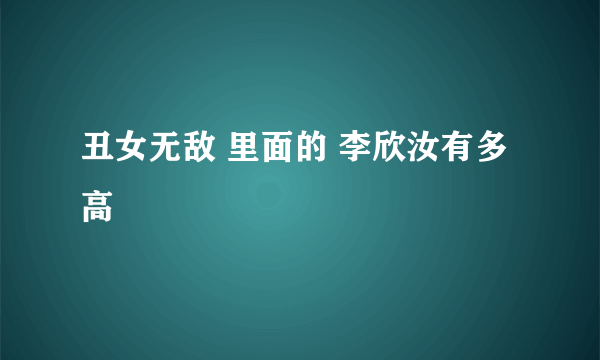 丑女无敌 里面的 李欣汝有多高